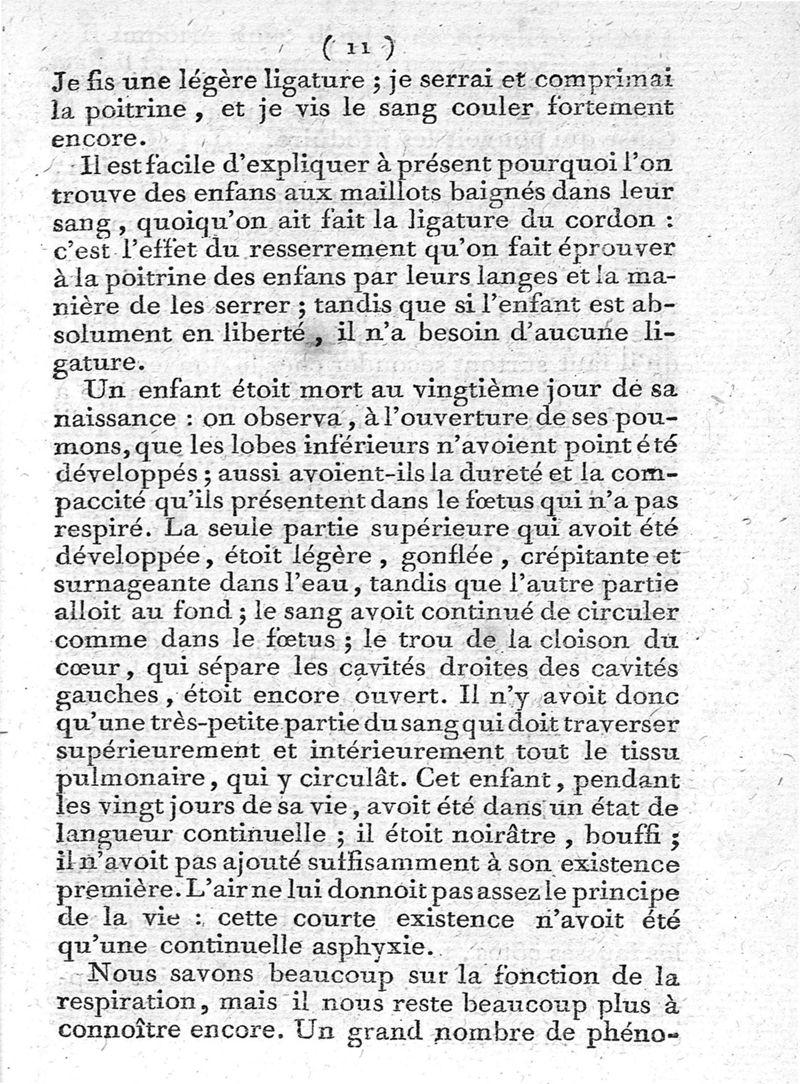 ( 11 )

Je fis une légère ligature ; je serrai et comprimai la poitrine, et je vis le sang couler fortement encore.

Il est facile d'expliquer à présent pourquoi l'on trouve des enfans aux maillots baignés dans leur sang, quoiqu'on ait fait la ligature du cordon : c'est l'effet du resserrement qu'on fait éprouver à la poitrine des enfans par leurs langes et la manière de les serrer ; tandis que si l'enfant est absolument en liberté, il n'a besoin d'aucune ligature.

Un enfant étoit mort au vingtième jour de sa naissance : on observa, à l'ouverture de ses poumons, que les lobes inférieurs n'avoient point été développés ; aussi avoient-ils la dureté et la compaccité qu'ils présentent dans le fœtus qui n'a pas respiré. La seule partie supérieure qui avoit été développée, étoit légère, gonflée, crépitante et surnageante dans l'eau, tandis que l'autre partie alloit au fond ; le sang avoit continué de circuler comme dans le fœtus ; le trou de la cloison du cœur, qui sépare les cavités droites des cavités gauches, étoit encore ouvert. Il n'y avoit donc qu'une très-petite partie du sang qui doit traverser supérieurement et intérieurement tout le tissu pulmonaire, qui y circulât. Cet enfant, pendant les vingt jours de sa vie, avoit été dans un état de langueur continuelle ; il étoit noirâtre, bouffi ; il n'avoit pas ajouté suffisamment à son existence première. L'air ne lui donnoit pas assez le principe de la vie : cette courte existence n'avoit été qu'une continuelle asphyxie.

Nous savons beaucoup sur la fonction de la respiration, mais il nous reste beaucoup plus à connoître encore. Un grand nombre de phéno-